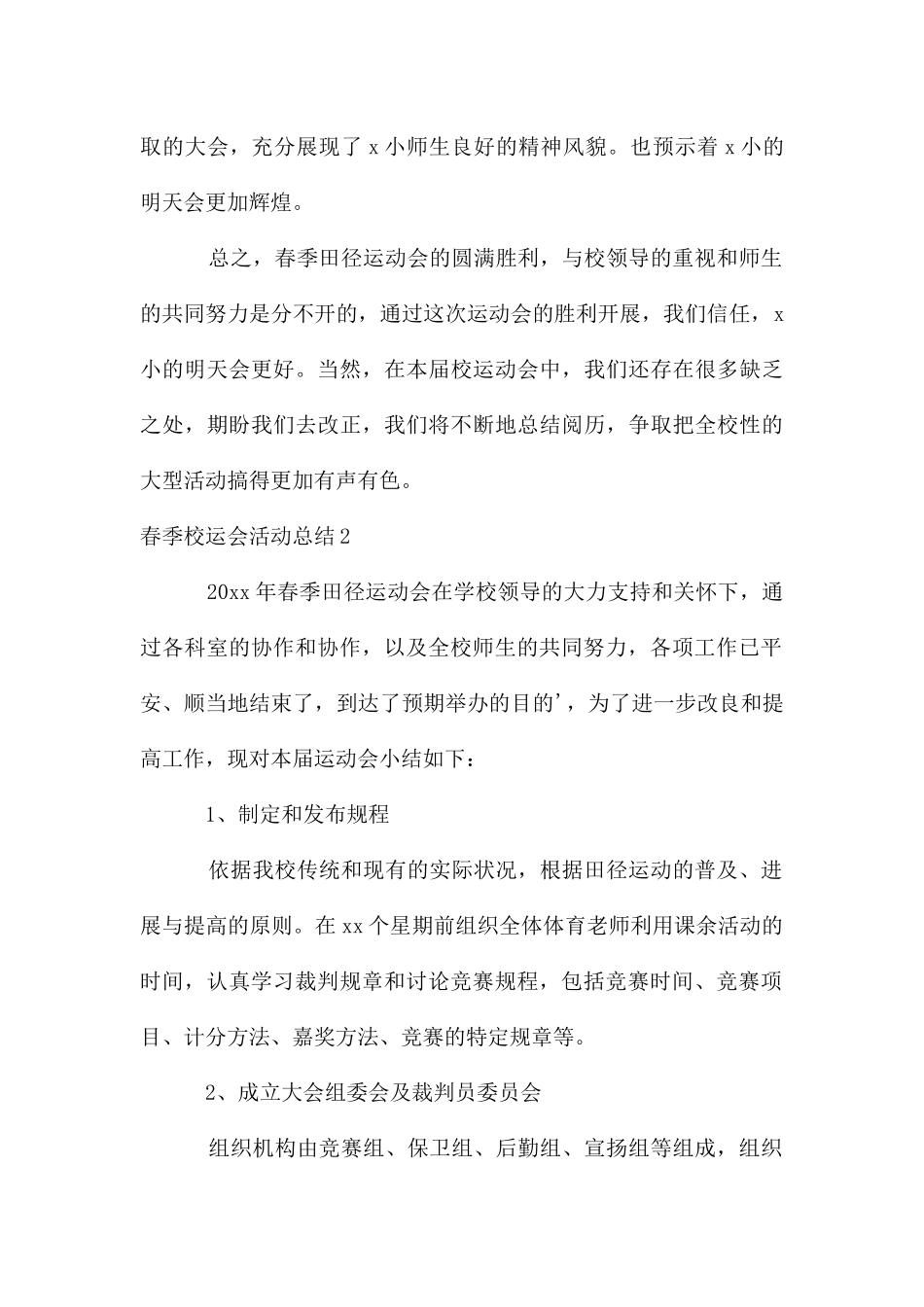 取的大会，充分展现了 x 小师生良好的精神风貌。也预示着 x 小的明天会更加辉煌。

总之，春季田径运动会的圆满胜利，与校领导的重视和师生的共同努力是分不开的，通过这次运动会的胜利开展，我们信任，x 小的明天会更好。当然，在本届校运动会中，我们还存在很多缺乏之处，期盼我们去改正，我们将不断地总结阅历，争取把全校性的大型活动搞得更加有声有色。

春季校运会活动总结 2

20xx 年春季田径运动会在学校领导的大力支持和关怀下，通过各科室的协作和协作，以及全校师生的共同努力，各项工作已平安、顺当地结束了，到达了预期举办的目的'，为了进一步改良和提高工作，现对本届运动会小结如下：

1、制定和发布规程

依据我校传统和现有的实际状况，根据田径运动的普及、进展与提高的原则。在 xx 个星期前组织全体体育老师利用课余活动的时间，认真学习裁判规章和讨论竞赛规程，包括竞赛时间、竞赛项目、计分方法、嘉奖方法、竞赛的特定规章等。

2、成立大会组委会及裁判员委员会

组织机构由竞赛组、保卫组、后勤组、宣扬组等组成，组织